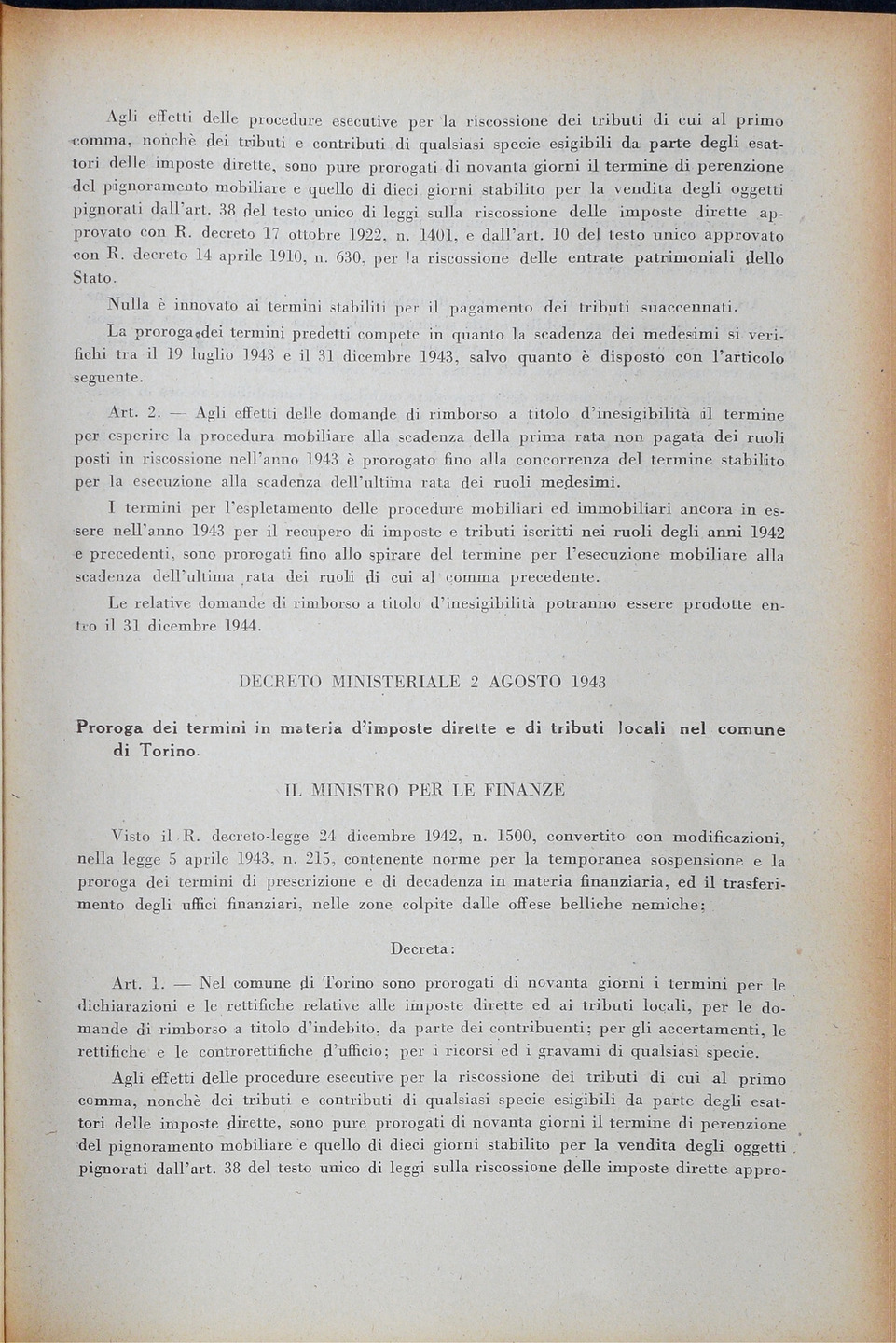 Agli effetti delle procedure esecutive per la riscossione dei tributi di cui al primo comma, nonchè dei tributi e contributi di qualsiasi specie esigibili da parte degli esattori delle imposte dirette, sono pure prorogati di novanta giorni il termine di perenzione del pignoramento mobiliare e quello di dieci giorni stabilito per la vendita degli oggetti pignorati dall'art. 38 del testo unico di leggi sulla riscossione delle imposte dirette approvato con R. decreto 17 ottobre 1922, n. 1401, e dall'art. 10 del testo unico approvato con R. decreto 14 aprile 1910, n. 630, per la riscossione delle entrate patrimoniali dello Stato.

Nulla è innovato ai termini stabiliti per il pagamento dei tributi suaccennati.

La proroga dei termini predetti compete in quanto la scadenza dei medesimi si verifichi tra il 19 luglio 1943 e il 31 dicembre 1943, salvo quanto è disposto con l'articolo seguente.

Art. 2. — Agli effetti delle domande di rimborso a titolo d'inesigibilità il termine per esperire la procedura mobiliare alla scadenza della prima rata non pagata dei ruoli posti in riscossione nell'anno 1943 è prorogato fino alla concorrenza del termine stabilito per la esecuzione alla scadenza dell'ultima rata dei ruoli medesimi.

I termini per l'espletamento delle procedure mobiliari ed immobiliari ancora in essere nell'anno 1943 per il recupero di imposte e tributi iscritti nei ruoli degli anni 1942 e precedenti, sono prorogati fino allo spirare del termine per l'esecuzione mobiliare alla scadenza dell'ultima rata dei ruoli di cui al comma precedente.

Le relative domande di rimborso a titolo d'inesigibilità potranno essere prodotte entro il 31 dicembre 1944.

DECRETO MINISTERIALE 2 AGOSTO 1943

Proroga dei termini in materia d'imposte dirette e di tributi locali nel comune di Torino.

IL MINISTRO PER LE FINANZE

Visto il R. decreto-legge 24 dicembre 1942, n. 1500, convertito con modificazioni, nella legge 5 aprile 1943, n. 215, contenente norme per la temporanea sospensione e la proroga dei termini di prescrizione e di decadenza in materia finanziaria, ed il trasferimento degli uffici finanziari, nelle zone colpite dalle offese belliche nemiche;

Decreta:

Art. 1. — Nel comune di Torino sono prorogati di novanta giorni i termini per le dichiarazioni e le rettifiche relative alle imposte dirette ed ai tributi locali, per le domande di rimborso a titolo d'indebito, da parte dei contribuenti; per gli accertamenti, le rettifiche e le controrettifiche d'ufficio; per i ricorsi ed i gravami di qualsiasi specie.

Agli effetti delle procedure esecutive per la riscossione dei tributi di cui al primo comma, nonchè dei tributi e contributi di qualsiasi specie esigibili da parte degli esattori delle imposte dirette, sono pure prorogati di novanta giorni il termine di perenzione del pignoramento mobiliare e quello di dieci giorni stabilito per la vendita degli oggetti pignorati dall'art. 38 del testo unico di leggi sulla riscossione delle imposte dirette appro-